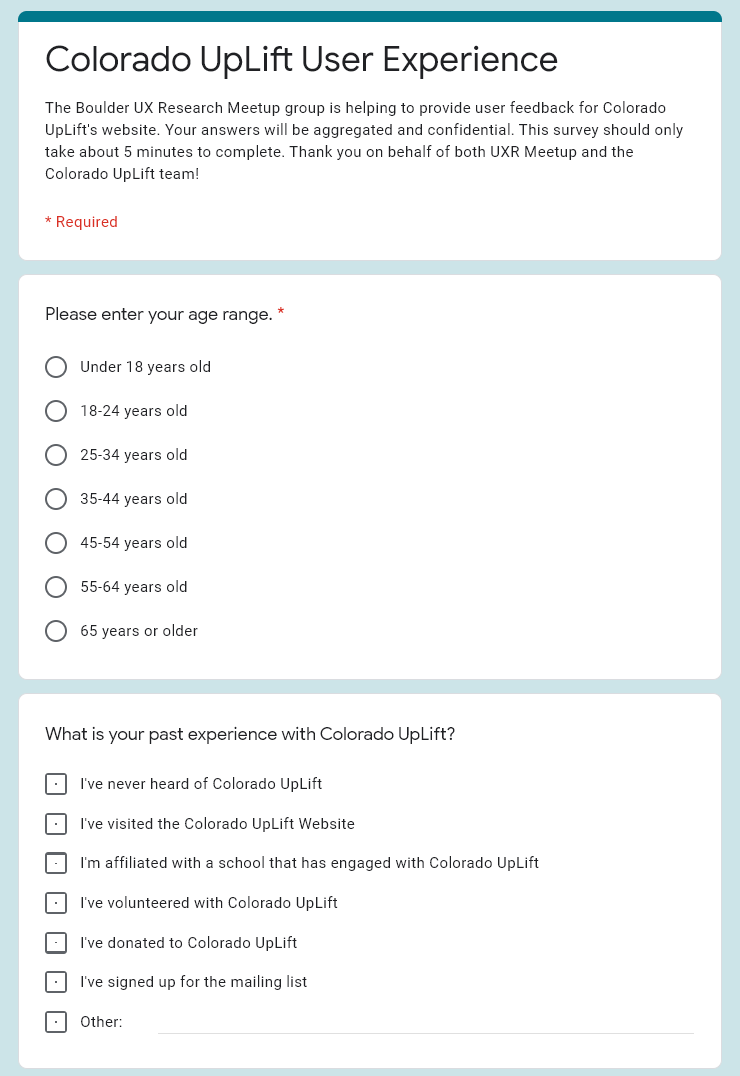 Colorado UpLift User Experience

The Boulder UX Research Meetup group is helping to provide user feedback for Colorado UpLift's website. Your answers will be aggregated and confidential. This survey should only take about 5 minutes to complete. Thank you on behalf of both UXR Meetup and the Colorado UpLift team!

* Required

Please enter your age range. *

Under 18 years old

18-24 years old

25-34 years old

35-44 years old

45-54 years old

55-64 years old

65 years or older

What is your past experience with Colorado UpLift?

I've never heard of Colorado UpLift

I've visited the Colorado UpLift Website

I'm affiliated with a school that has engaged with Colorado UpLift

I've volunteered with Colorado UpLift

I've donated to Colorado UpLift

I've signed up for the mailing list

Other: